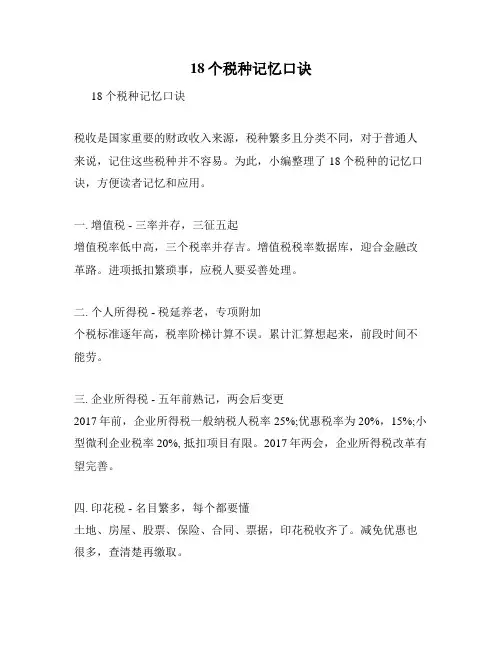 18个税种记忆口诀

18个税种记忆口诀

税收是国家重要的财政收入来源，税种繁多且分类不同，对于普通人来说，记住这些税种并不容易。为此，小编整理了18个税种的记忆口诀，方便读者记忆和应用。

一. 增值税 - 三率并存，三征五起
增值税率低中高，三个税率并存吉。增值税税率数据库，迎合金融改革路。进项抵扣繁琐事，应税人要妥善处理。

二. 个人所得税 - 税延养老，专项附加
个税标准逐年高，税率阶梯计算不误。累计汇算想起来，前段时间不能劳。

三. 企业所得税 - 五年前熟记，两会后变更
2017年前，企业所得税一般纳税人税率25%;优惠税率为20%，15%;小型微利企业税率20%, 抵扣项目有限。2017年两会，企业所得税改革有望完善。

四. 印花税 - 名目繁多，每个都要懂
土地、房屋、股票、保险、合同、票据，印花税收齐了。减免优惠也很多，查清楚再缴取。